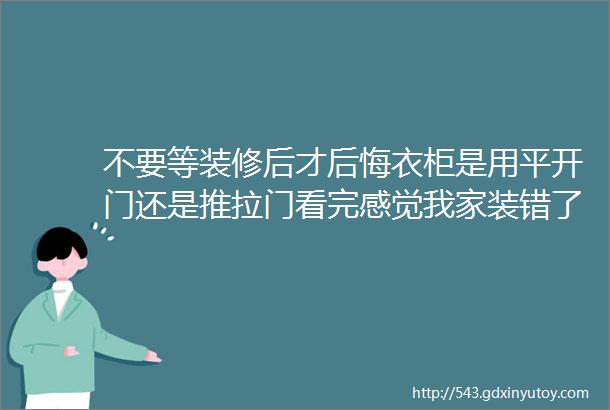 不要等装修后才后悔衣柜是用平开门还是推拉门看完感觉我家装错了

http://543.gdxinyutoy.com